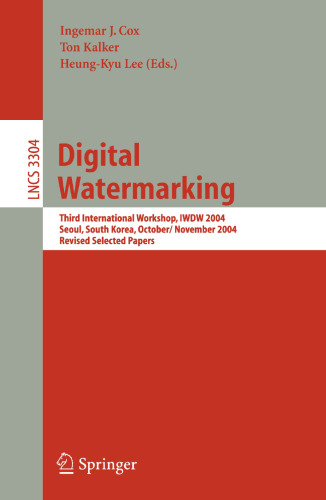 Ingemar J. Cox
Ton Kalker
Heung-Kyu Lee (Eds.)

LNCS 3304

Digital Watermarking

Third International Workshop, IWDW 2004
Seoul, South Korea, October/ November 2004
Revised Selected Papers

Springer